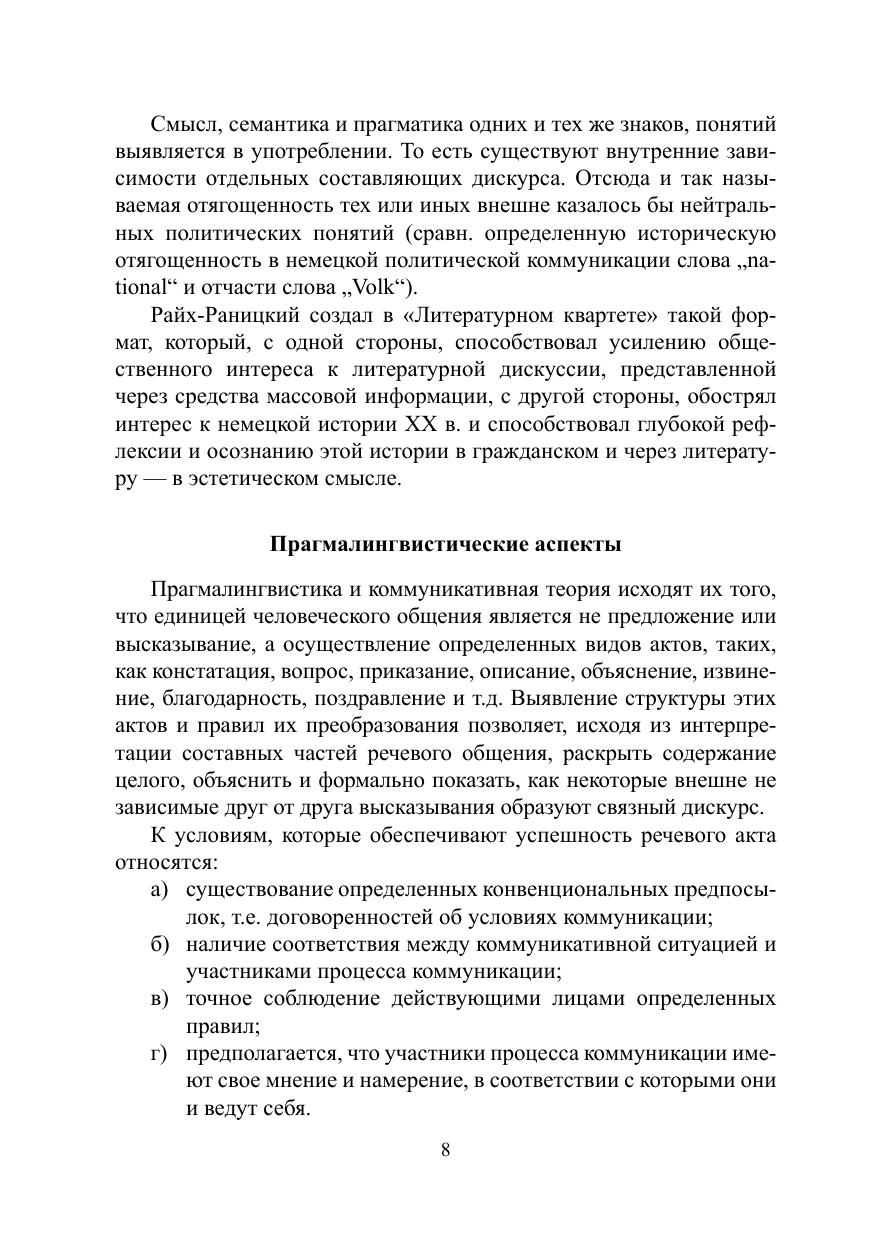 Смысл, семантика и прагматика одних и тех же знаков, понятий выявляется в употреблении. То есть существуют внутренние зависимости отдельных составляющих дискурса. Отсюда и так называемая отягощенность тех или иных внешне казалось бы нейтральных политических понятий (сравн. определенную историческую отягощенность в немецкой политической коммуникации слова „national“ и отчасти слова „Volk“).

Райх-Раницкий создал в «Литературном квартете» такой формат, который, с одной стороны, способствовал усилению общественного интереса к литературной дискуссии, представленной через средства массовой информации, с другой стороны, обострял интерес к немецкой истории XX в. и способствовал глубокой рефлексии и осознанию этой истории в гражданском и через литературу — в эстетическом смысле.

Прагмалингвистические аспекты

Прагмалингвистика и коммуникативная теория исходят их того, что единицей человеческого общения является не предложение или высказывание, а осуществление определенных видов актов, таких, как констатация, вопрос, приказание, описание, объяснение, извинение, благодарность, поздравление и т.д. Выявление структуры этих актов и правил их преобразования позволяет, исходя из интерпретации составных частей речевого общения, раскрыть содержание целого, объяснить и формально показать, как некоторые внешне не зависимые друг от друга высказывания образуют связный дискурс.

К условиям, которые обеспечивают успешность речевого акта относятся:

а) существование определенных конвенциональных предпосылок, т.е. договоренностей об условиях коммуникации;
б) наличие соответствия между коммуникативной ситуацией и участниками процесса коммуникации;
в) точное соблюдение действующими лицами определенных правил;
г) предполагается, что участники процесса коммуникации имеют свое мнение и намерение, в соответствии с которыми они и ведут себя.

8